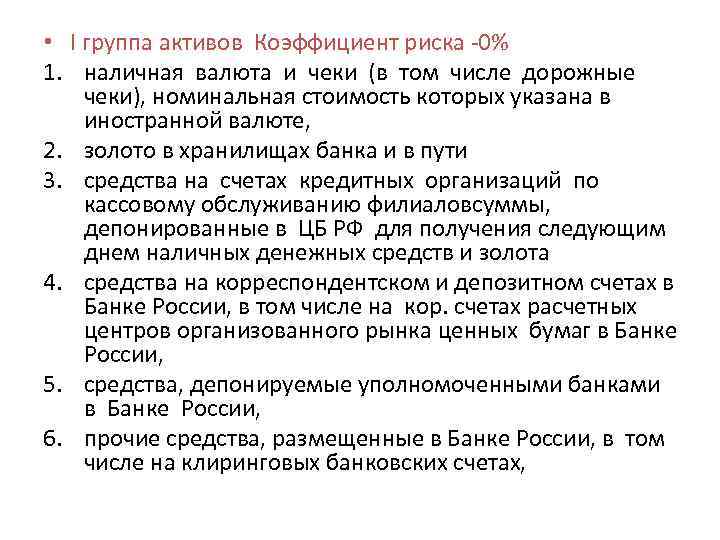 • I группа активов Коэффициент риска -0%

1. наличная валюта и чеки (в том числе дорожные чеки), номинальная стоимость которых указана в иностранной валюте,
2. золото в хранилищах банка и в пути
3. средства на счетах кредитных организаций по кассовому обслуживанию филиаловсуммы, депонированные в ЦБ РФ для получения следующим днем наличных денежных средств и золота
4. средства на корреспондентском и депозитном счетах в Банке России, в том числе на кор. счетах расчетных центров организованного рынка ценных бумаг в Банке России,
5. средства, депонируемые уполномоченными банками в Банке России,
6. прочие средства, размещенные в Банке России, в том числе на клиринговых банковских счетах,